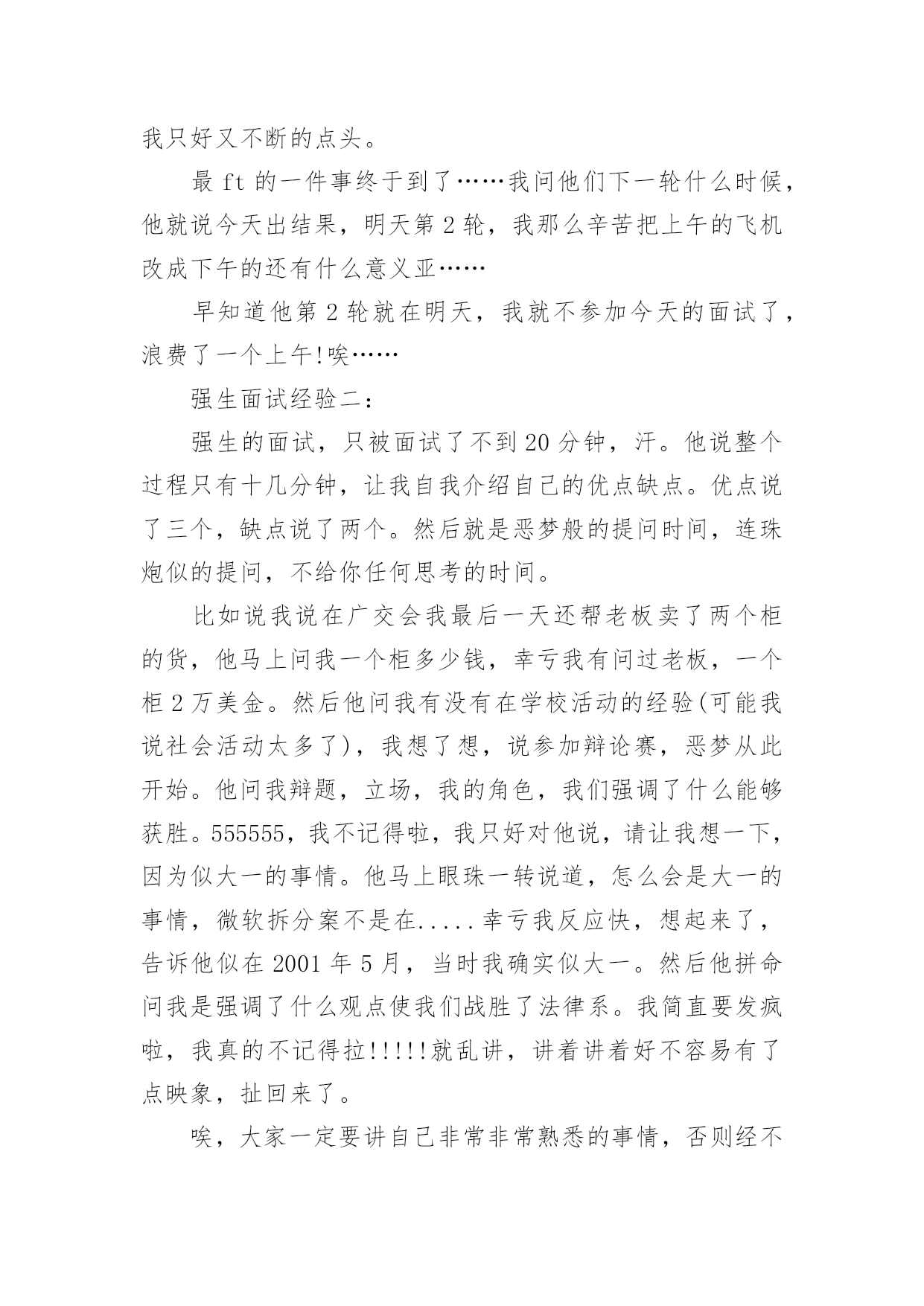 我只好又不断的点头。

最 ft 的一件事终于到了……我问他们下一轮什么时候，他就说今天出结果，明天第 2 轮，我那么辛苦把上午的飞机改成下午的还有什么意义亚……

早知道他第 2 轮就在明天，我就不参加今天的面试了，浪费了一个上午!唉……

强生面试经验二：

强生的面试，只被面试了不到 20 分钟，汗。他说整个过程只有十几分钟，让我自我介绍自己的优点缺点。优点说了三个，缺点说了两个。然后就是恶梦般的提问时间，连珠炮似的提问，不给你任何思考的时间。

比如说我说在广交会我最后一天还帮老板卖了两个柜的货，他马上问我一个柜多少钱，幸亏我有问过老板，一个柜 2 万美金。然后他问我有没有在学校活动的经验(可能我说社会活动太多了)，我想了想，说参加辩论赛，恶梦从此开始。他问我辩题，立场，我的角色，我们强调了什么能够获胜。555555，我不记得啦，我只好对他说，请让我想一下，因为似大一的事情。他马上眼珠一转说道，怎么会是大一的事情，微软拆分案不是在.....幸亏我反应快，想起来了，告诉他似在 2001 年 5 月，当时我确实似大一。然后他拼命问我是强调了什么观点使我们战胜了法律系。我简直要发疯啦，我真的不记得拉!!!!!就乱讲，讲着讲着好不容易有了点映象，扯回来了。

唉，大家一定要讲自己非常非常熟悉的事情，否则经不